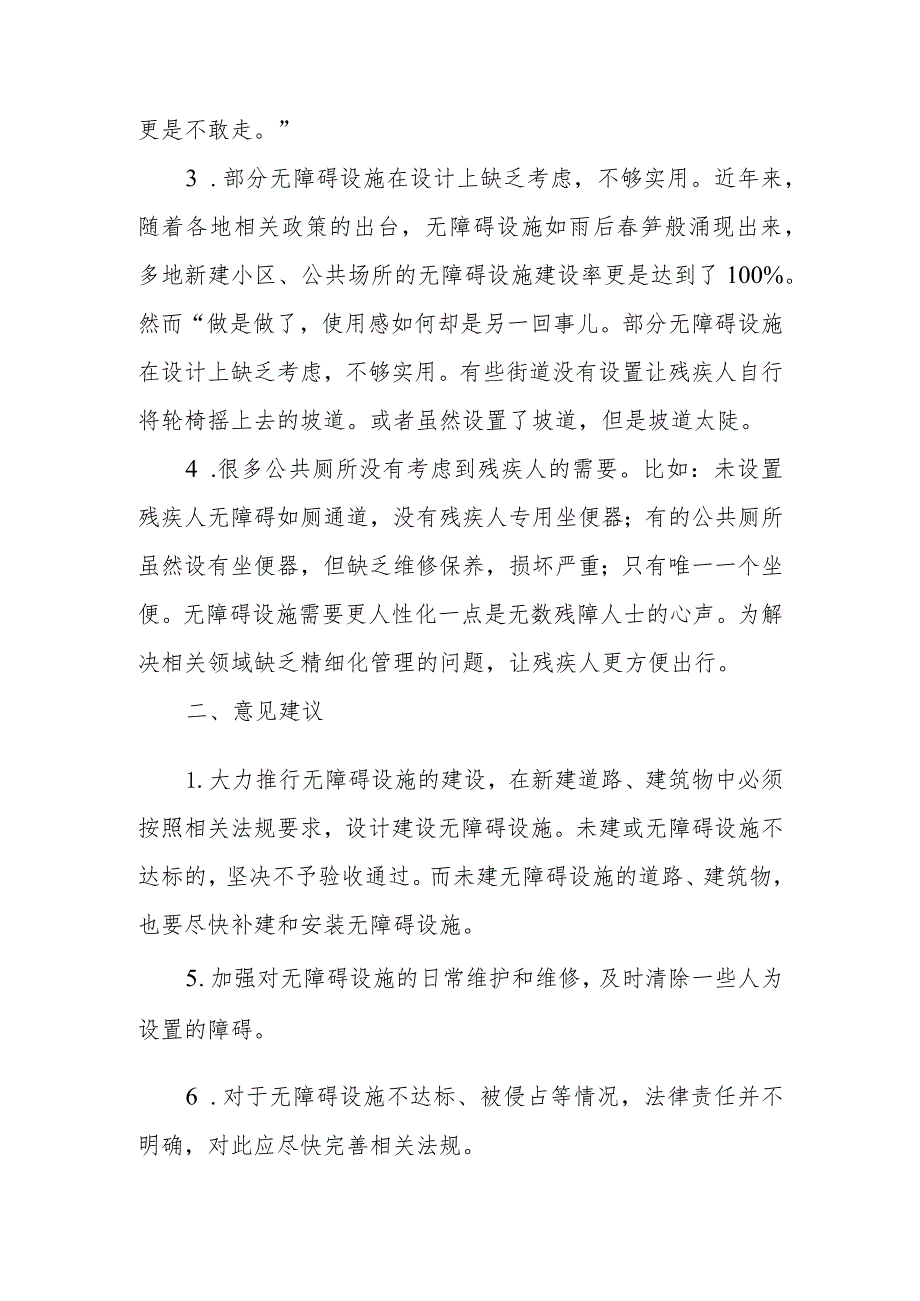 更是不敢走。”

3．部分无障碍设施在设计上缺乏考虑，不够实用。近年来，随着各地相关政策的出台，无障碍设施如雨后春笋般涌现出来，多地新建小区、公共场所的无障碍设施建设率更是达到了100%。然而“做是做了，使用感如何却是另一回事儿。部分无障碍设施在设计上缺乏考虑，不够实用。有些街道没有设置让残疾人自行将轮椅摇上去的坡道。或者虽然设置了坡道，但是坡道太陡。

4.很多公共厕所没有考虑到残疾人的需要。比如：未设置残疾人无障碍如厕通道，没有残疾人专用坐便器；有的公共厕所虽然设有坐便器，但缺乏维修保养，损坏严重；只有唯一一个坐便。无障碍设施需要更人性化一点是无数残障人士的心声。为解决相关领域缺乏精细化管理的问题，让残疾人更方便出行。

二、意见建议

1.大力推行无障碍设施的建设，在新建道路、建筑物中必须按照相关法规要求，设计建设无障碍设施。未建或无障碍设施不达标的，坚决不予验收通过。而未建无障碍设施的道路、建筑物，也要尽快补建和安装无障碍设施。

5.加强对无障碍设施的日常维护和维修，及时清除一些人为设置的障碍。

6．对于无障碍设施不达标、被侵占等情况，法律责任并不明确，对此应尽快完善相关法规。